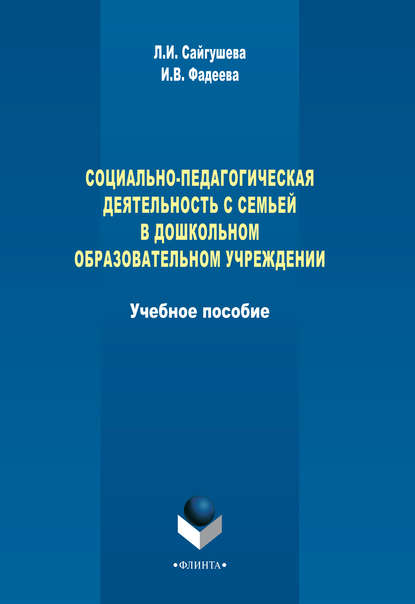 Л.И. Сайгушева
И.В. Фадеева

СОЦИАЛЬНО-ПЕДАГОГИЧЕСКАЯ ДЕЯТЕЛЬНОСТЬ С СЕМЬЕЙ В ДОШКОЛЬНОМ ОБРАЗОВАТЕЛЬНОМ УЧРЕЖДЕНИИ

Учебное пособие

•ФЛИНТА•